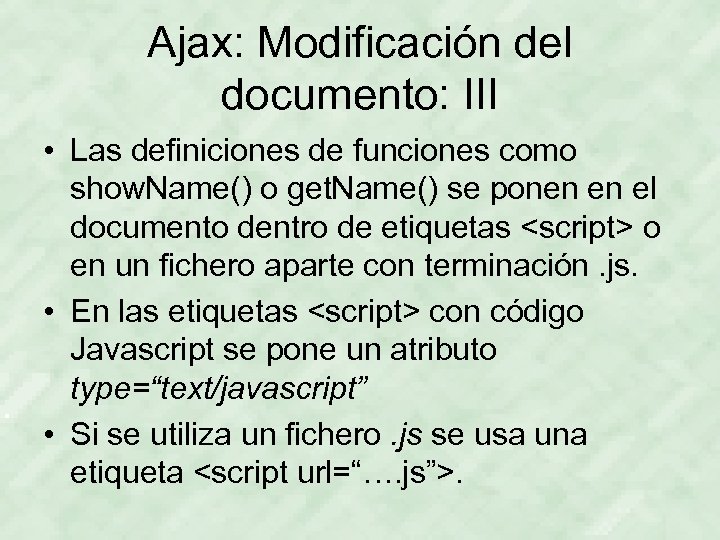 Ajax: Modificación del documento: III

• Las definiciones de funciones como showName() o getName() se ponen en el documento dentro de etiquetas <script> o en un fichero aparte con terminación .js.

• En las etiquetas <script> con código Javascript se pone un atributo type="text/javascript"

• Si se utiliza un fichero .js se usa una etiqueta <script url="….js">.